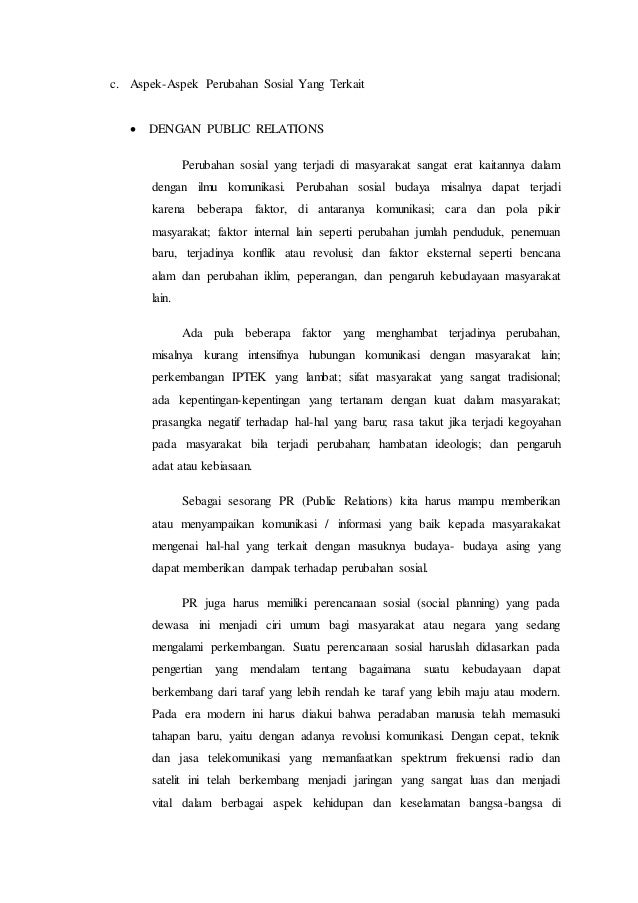 c. Aspek-Aspek Perubahan Sosial Yang Terkait

• DENGAN PUBLIC RELATIONS

Perubahan sosial yang terjadi di masyarakat sangat erat kaitannya dalam dengan ilmu komunikasi. Perubahan sosial budaya misalnya dapat terjadi karena beberapa faktor, di antaranya komunikasi; cara dan pola pikir masyarakat; faktor internal lain seperti perubahan jumlah penduduk, penemuan baru, terjadinya konflik atau revolusi; dan faktor eksternal seperti bencana alam dan perubahan iklim, peperangan, dan pengaruh kebudayaan masyarakat lain.

Ada pula beberapa faktor yang menghambat terjadinya perubahan, misalnya kurang intensifnya hubungan komunikasi dengan masyarakat lain; perkembangan IPTEK yang lambat; sifat masyarakat yang sangat tradisional; ada kepentingan-kepentingan yang tertanam dengan kuat dalam masyarakat; prasangka negatif terhadap hal-hal yang baru; rasa takut jika terjadi kegoyahan pada masyarakat bila terjadi perubahan; hambatan ideologis; dan pengaruh adat atau kebiasaan.

Sebagai sesorang PR (Public Relations) kita harus mampu memberikan atau menyampaikan komunikasi / informasi yang baik kepada masyarakakat mengenai hal-hal yang terkait dengan masuknya budaya- budaya asing yang dapat memberikan dampak terhadap perubahan sosial.

PR juga harus memiliki perencanaan sosial (social planning) yang pada dewasa ini menjadi ciri umum bagi masyarakat atau negara yang sedang mengalami perkembangan. Suatu perencanaan sosial haruslah didasarkan pada pengertian yang mendalam tentang bagaimana suatu kebudayaan dapat berkembang dari taraf yang lebih rendah ke taraf yang lebih maju atau modern. Pada era modern ini harus diakui bahwa peradaban manusia telah memasuki tahapan baru, yaitu dengan adanya revolusi komunikasi. Dengan cepat, teknik dan jasa telekomunikasi yang memanfaatkan spektrum frekuensi radio dan satelit ini telah berkembang menjadi jaringan yang sangat luas dan menjadi vital dalam berbagai aspek kehidupan dan keselamatan bangsa-bangsa di